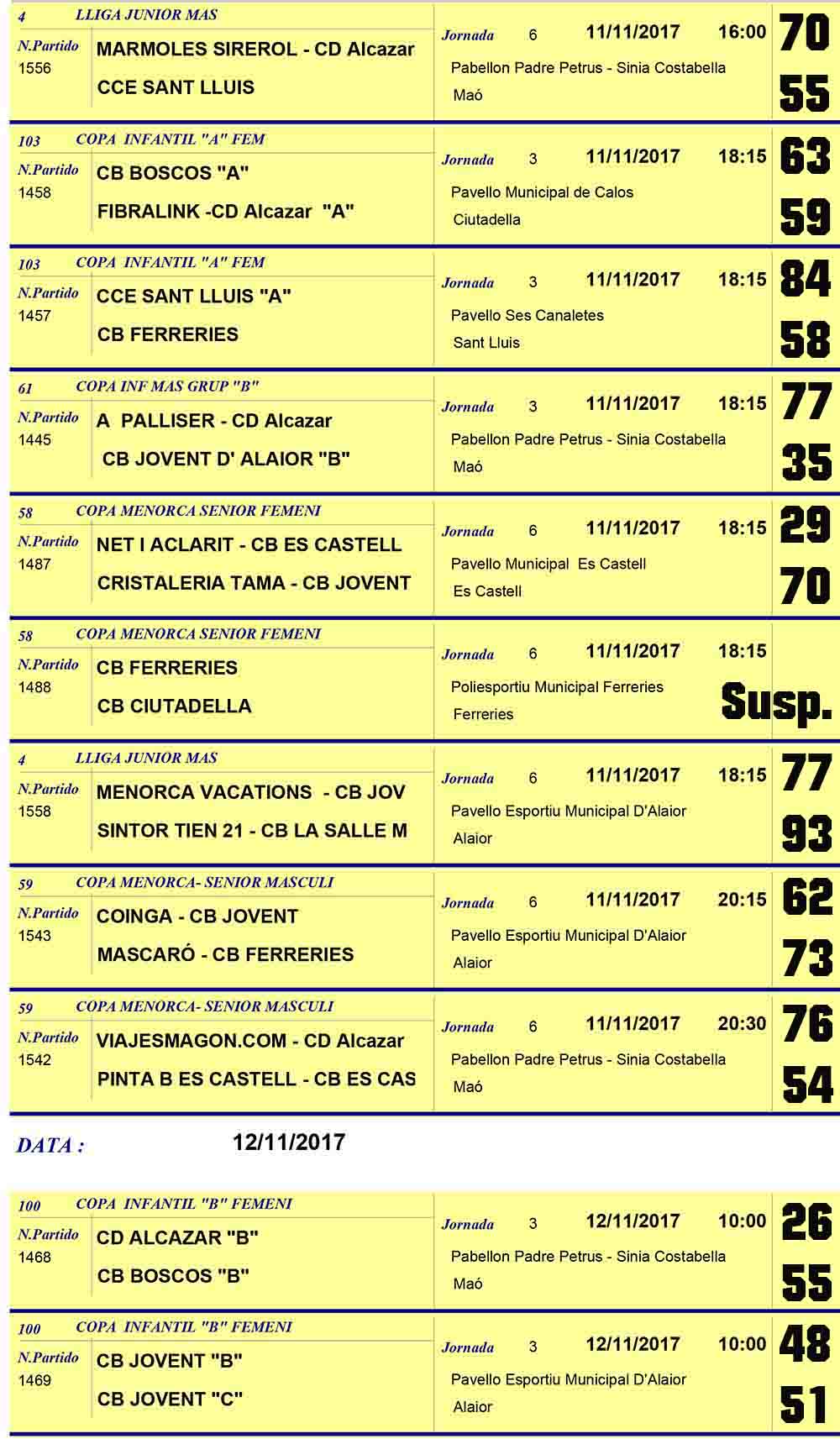 4 LLIGA JUNIOR MAS
N.Partido 1556
MARMOLES SIREROL - CD Alcazar
CCE SANT LLUIS
Jornada 6 11/11/2017 16:00
Pabellon Padre Petrus - Sinia Costabella
Maó
70
55

103 COPA INFANTIL "A" FEM
N.Partido 1458
CB BOSCOS "A"
FIBRALINK -CD Alcazar "A"
Jornada 3 11/11/2017 18:15
Pavello Municipal de Calos
Ciutadella
63
59

103 COPA INFANTIL "A" FEM
N.Partido 1457
CCE SANT LLUIS "A"
CB FERRERIES
Jornada 3 11/11/2017 18:15
Pavello Ses Canaletes
Sant Lluis
84
58

61 COPA INF MAS GRUP "B"
N.Partido 1445
A PALLISER - CD Alcazar
CB JOVENT D' ALAIOR "B"
Jornada 3 11/11/2017 18:15
Pabellon Padre Petrus - Sinia Costabella
Maó
77
35

58 COPA MENORCA SENIOR FEMENI
N.Partido 1487
NET I ACLARIT - CB ES CASTELL
CRISTALERIA TAMA - CB JOVENT
Jornada 6 11/11/2017 18:15
Pavello Municipal Es Castell
Es Castell
29
70

58 COPA MENORCA SENIOR FEMENI
N.Partido 1488
CB FERRERIES
CB CIUTADELLA
Jornada 6 11/11/2017 18:15
Poliesportiu Municipal Ferreries
Ferreries
Susp.

4 LLIGA JUNIOR MAS
N.Partido 1558
MENORCA VACATIONS - CB JOV
SINTOR TIEN 21 - CB LA SALLE M
Jornada 6 11/11/2017 18:15
Pavello Esportiu Municipal D'Alaior
Alaior
77
93

59 COPA MENORCA- SENIOR MASCULI
N.Partido 1543
COINGA - CB JOVENT
MASCARÓ - CB FERRERIES
Jornada 6 11/11/2017 20:15
Pavello Esportiu Municipal D'Alaior
Alaior
62
73

59 COPA MENORCA- SENIOR MASCULI
N.Partido 1542
VIAJESMAGON.COM - CD Alcazar
PINTA B ES CASTELL - CB ES CAS
Jornada 6 11/11/2017 20:30
Pabellon Padre Petrus - Sinia Costabella
Maó
76
54

DATA : 12/11/2017

100 COPA INFANTIL "B" FEMENI
N.Partido 1468
CD ALCAZAR "B"
CB BOSCOS "B"
Jornada 3 12/11/2017 10:00
Pabellon Padre Petrus - Sinia Costabella
Maó
26
55

100 COPA INFANTIL "B" FEMENI
N.Partido 1469
CB JOVENT "B"
CB JOVENT "C"
Jornada 3 12/11/2017 10:00
Pavello Esportiu Municipal D'Alaior
Alaior
48
51